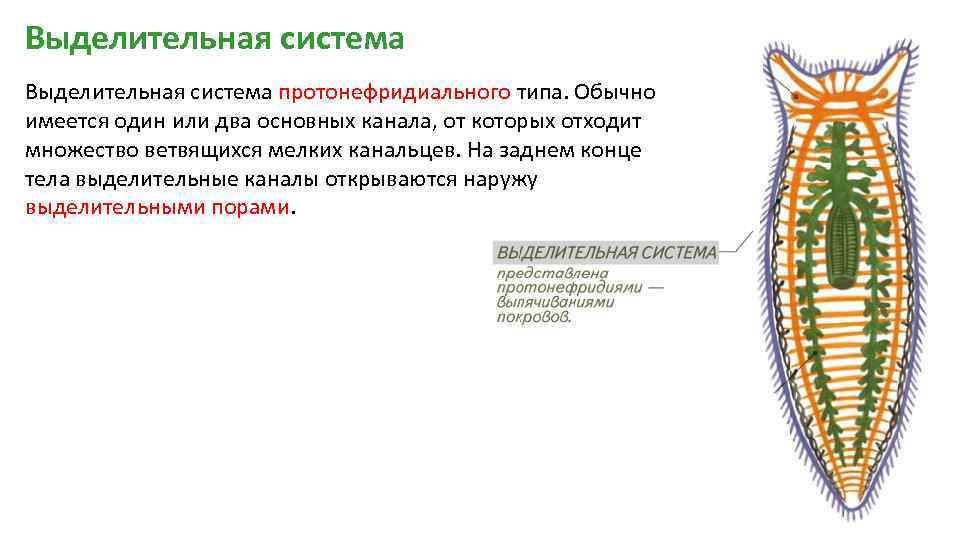 Выделительная система

Выделительная система протонефридиального типа. Обычно имеется один или два основных канала, от которых отходит множество ветвящихся мелких канальцев. На заднем конце тела выделительные каналы открываются наружу выделительными порами.

ВЫДЕЛИТЕЛЬНАЯ СИСТЕМА

представлена протонефридиями — выпячиваниями покровов.